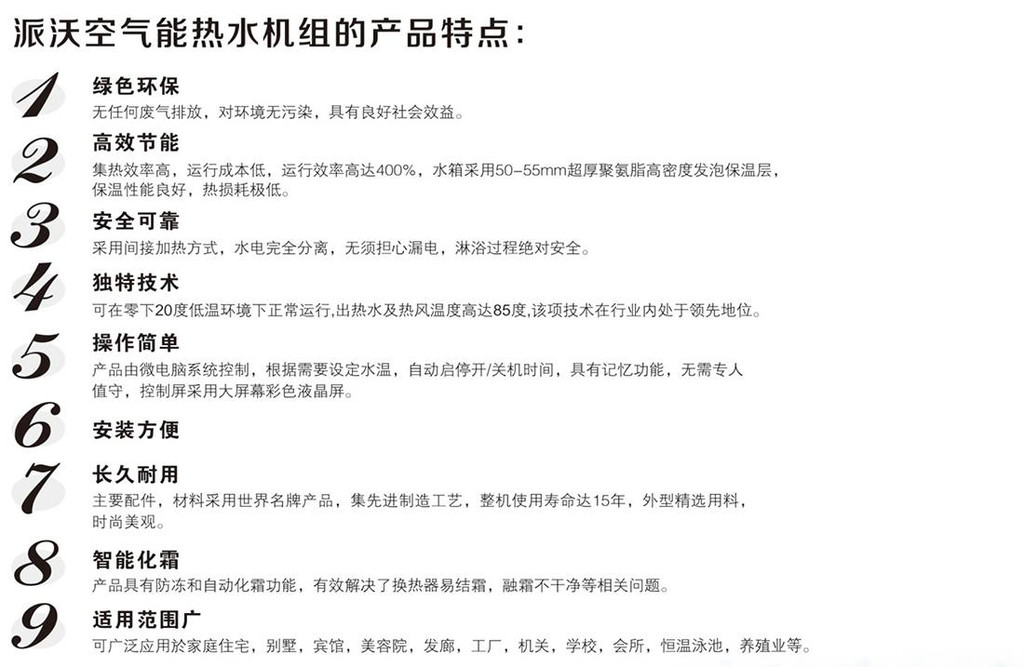 派沃空气能热水机组的产品特点：

1
绿色环保
无任何废气排放，对环境无污染，具有良好社会效益。

2
高效节能
集热效率高，运行成本低，运行效率高达400%，水箱采用50–55mm超厚聚氨脂高密度发泡保温层，保温性能良好，热损耗极低。

3
安全可靠
采用间接加热方式，水电完全分离，无须担心漏电，淋浴过程绝对安全。

4
独特技术
可在零下20度低温环境下正常运行,出热水及热风温度高达85度,该项技术在行业内处于领先地位。

5
操作简单
产品由微电脑系统控制，根据需要设定水温，自动启停开/关机时间，具有记忆功能，无需专人值守，控制屏采用大屏幕彩色液晶屏。

6
安装方便

7
长久耐用
主要配件，材料采用世界名牌产品，集先进制造工艺，整机使用寿命达15年，外型精选用料，时尚美观。

8
智能化霜
产品具有防冻和自动化霜功能，有效解决了换热器易结霜，融霜不干净等相关问题。

9
适用范围广
可广泛应用於家庭住宅，别墅，宾馆，美容院，发廊，工厂，机关，学校，会所，恒温泳池，养殖业等。